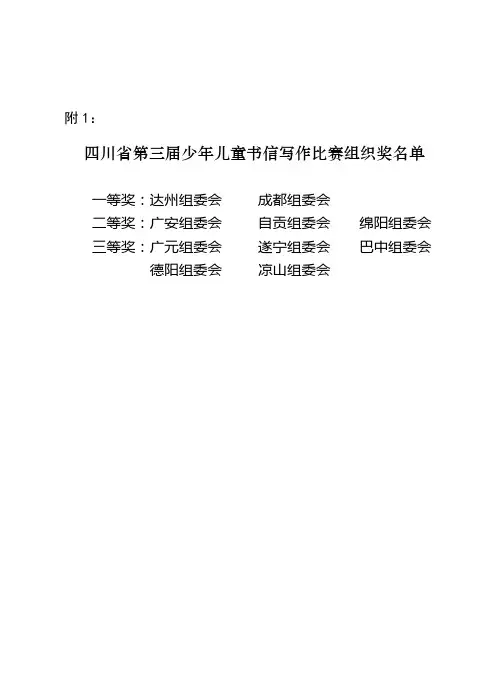 附1：

四川省第三届少年儿童书信写作比赛组织奖名单

一等奖：达州组委会 成都组委会
二等奖：广安组委会 自贡组委会 绵阳组委会
三等奖：广元组委会 遂宁组委会 巴中组委会
德阳组委会 凉山组委会